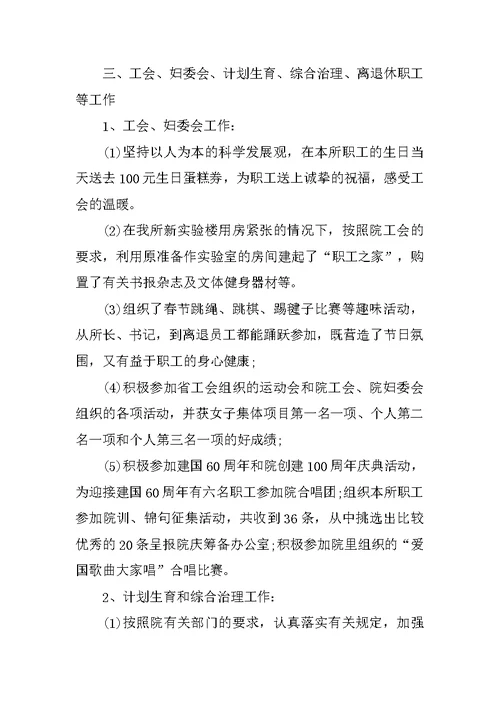 三、工会、妇委会、计划生育、综合治理、离退休职工等工作

1、工会、妇委会工作：

⑴坚持以人为本的科学发展观，在本所职工的生日当天送去100元生日蛋糕券，为职工送上诚挚的祝福，感受工会的温暖。

⑵在我所新实验楼用房紧张的情况下，按照院工会的要求，利用原准备作实验室的房间建起了“职工之家”，购置了有关书报杂志及文体健身器材等。

⑶组织了春节跳绳、跳棋、踢毽子比赛等趣味活动，从所长、书记，到离退员工都能踊跃参加，既营造了节日氛围，又有益于职工的身心健康；

⑷积极参加省工会组织的运动会和院工会、院妇委会组织的各项活动，并获女子集体项目第一名一项、个人第二名一项和个人第三名一项的好成绩；

⑸积极参加建国60周年和院创建100周年庆典活动，为迎接建国60周年有六名职工参加院合唱团；组织本所职工参加院训、锦句征集活动，共收到36条，从中挑选出比较优秀的20条呈报院庆筹备办公室；积极参加院里组织的“爱国歌曲大家唱”合唱比赛。

2、计划生育和综合治理工作：

⑴按照院有关部门的要求，认真落实有关规定，加强